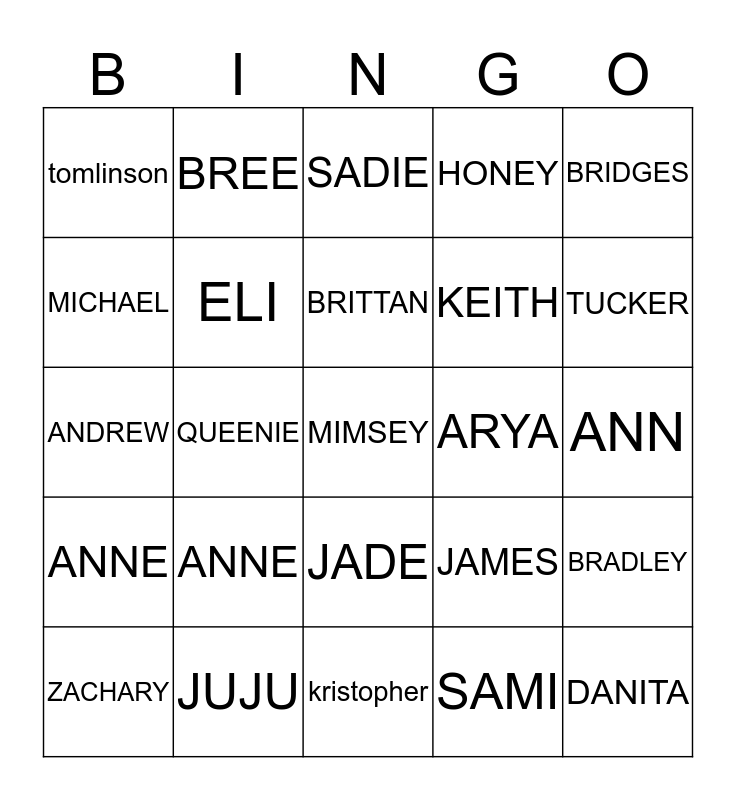 | B | I | N | G | O |
|---|---|---|---|---|
| tomlinson | BREE | SADIE | HONEY | BRIDGES |
| MICHAEL | ELI | BRITTAN | KEITH | TUCKER |
| ANDREW | QUEENIE | MIMSEY | ARYA | ANN |
| ANNE | ANNE | JADE | JAMES | BRADLEY |
| ZACHARY | JUJU | kristopher | SAMI | DANITA |